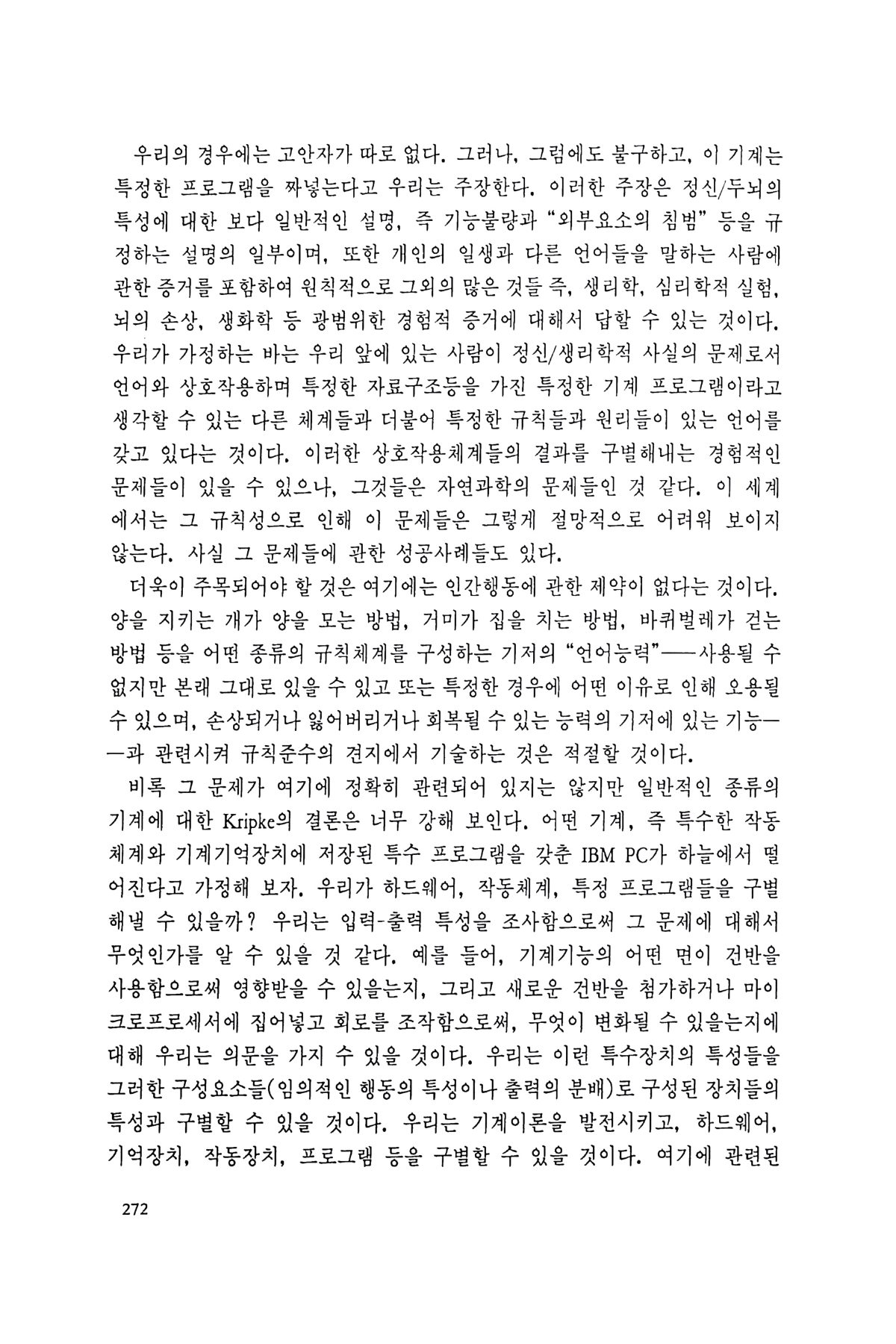 우리의 경우에는 고안자가 따로 없다. 그러나, 그럼에도 불구하고, 이 기계는 특정한 프로그램을 짜넣는다고 우리는 주장한다. 이러한 주장은 정신/두뇌의 특성에 대한 보다 일반적인 설명, 즉 기능불량과 "외부요소의 침범" 등을 규정하는 설명의 일부이며, 또한 개인의 일생과 다른 언어들을 말하는 사람에 관한 증거를 포함하여 원칙적으로 그외의 많은 것들 즉, 생리학, 심리학적 실험, 뇌의 손상, 생화학 등 광범위한 경험적 증거에 대해서 답할 수 있는 것이다. 우리가 가정하는 바는 우리 앞에 있는 사람이 정신/생리학적 사실의 문제로서 언어와 상호작용하며 특정한 자료구조등을 가진 특정한 기계 프로그램이라고 생각할 수 있는 다른 체계들과 더불어 특정한 규칙들과 원리들이 있는 언어를 갖고 있다는 것이다. 이러한 상호작용체계들의 결과를 구별해내는 경험적인 문제들이 있을 수 있으나, 그것들은 자연과학의 문제들인 것 같다. 이 세계에서는 그 규칙성으로 인해 이 문제들은 그렇게 절망적으로 어려워 보이지 않는다. 사실 그 문제들에 관한 성공사례들도 있다.

더욱이 주목되어야 할 것은 여기에는 인간행동에 관한 제약이 없다는 것이다. 양을 지키는 개가 양을 모는 방법, 거미가 집을 치는 방법, 바퀴벌레가 걷는 방법 등을 어떤 종류의 규칙체계를 구성하는 기저의 "언어능력"——사용될 수 없지만 본래 그대로 있을 수 있고 또는 특정한 경우에 어떤 이유로 인해 오용될 수 있으며, 손상되거나 잃어버리거나 회복될 수 있는 능력의 기저에 있는 기능——과 관련시켜 규칙준수의 견지에서 기술하는 것은 적절할 것이다.

비록 그 문제가 여기에 정확히 관련되어 있지는 않지만 일반적인 종류의 기계에 대한 Kripke의 결론은 너무 강해 보인다. 어떤 기계, 즉 특수한 작동체계와 기계기억장치에 저장된 특수 프로그램을 갖춘 IBM PC가 하늘에서 떨어진다고 가정해 보자. 우리가 하드웨어, 작동체계, 특정 프로그램들을 구별해낼 수 있을까? 우리는 입력-출력 특성을 조사함으로써 그 문제에 대해서 무엇인가를 알 수 있을 것 같다. 예를 들어, 기계기능의 어떤 면이 건반을 사용함으로써 영향받을 수 있을는지, 그리고 새로운 건반을 첨가하거나 마이크로프로세서에 집어넣고 회로를 조작함으로써, 무엇이 변화될 수 있을는지에 대해 우리는 의문을 가지 수 있을 것이다. 우리는 이런 특수장치의 특성들을 그러한 구성요소들(임의적인 행동의 특성이나 출력의 분배)로 구성된 장치들의 특성과 구별할 수 있을 것이다. 우리는 기계이론을 발전시키고, 하드웨어, 기억장치, 작동장치, 프로그램 등을 구별할 수 있을 것이다. 여기에 관련된

272